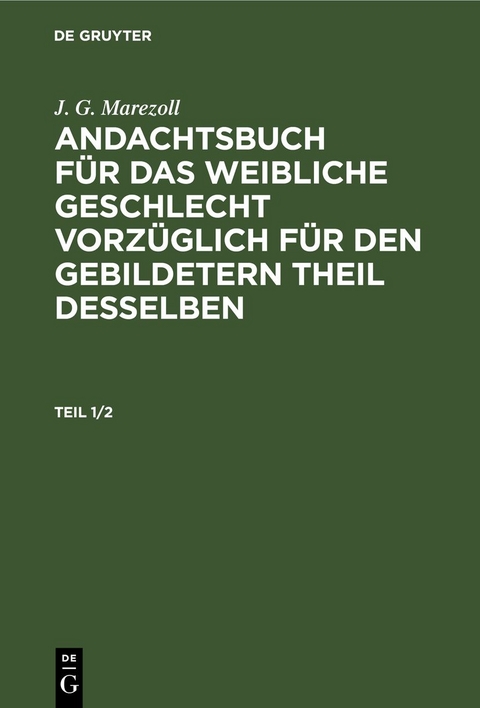 DE GRUYTER

J. G. Marezoll

ANDACHTSBUCH FÜR DAS WEIBLICHE GESCHLECHT VORZÜGLICH FÜR DEN GEBILDETERN THEIL DESSELBEN

TEIL 1/2

DE
G